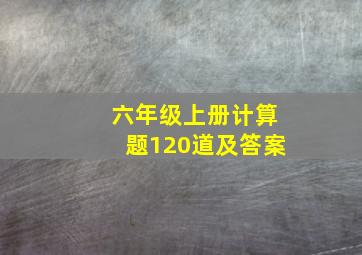 六年级上册计算题120道及答案